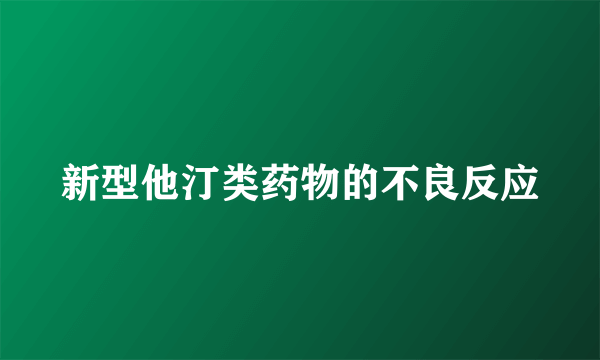 新型他汀类药物的不良反应